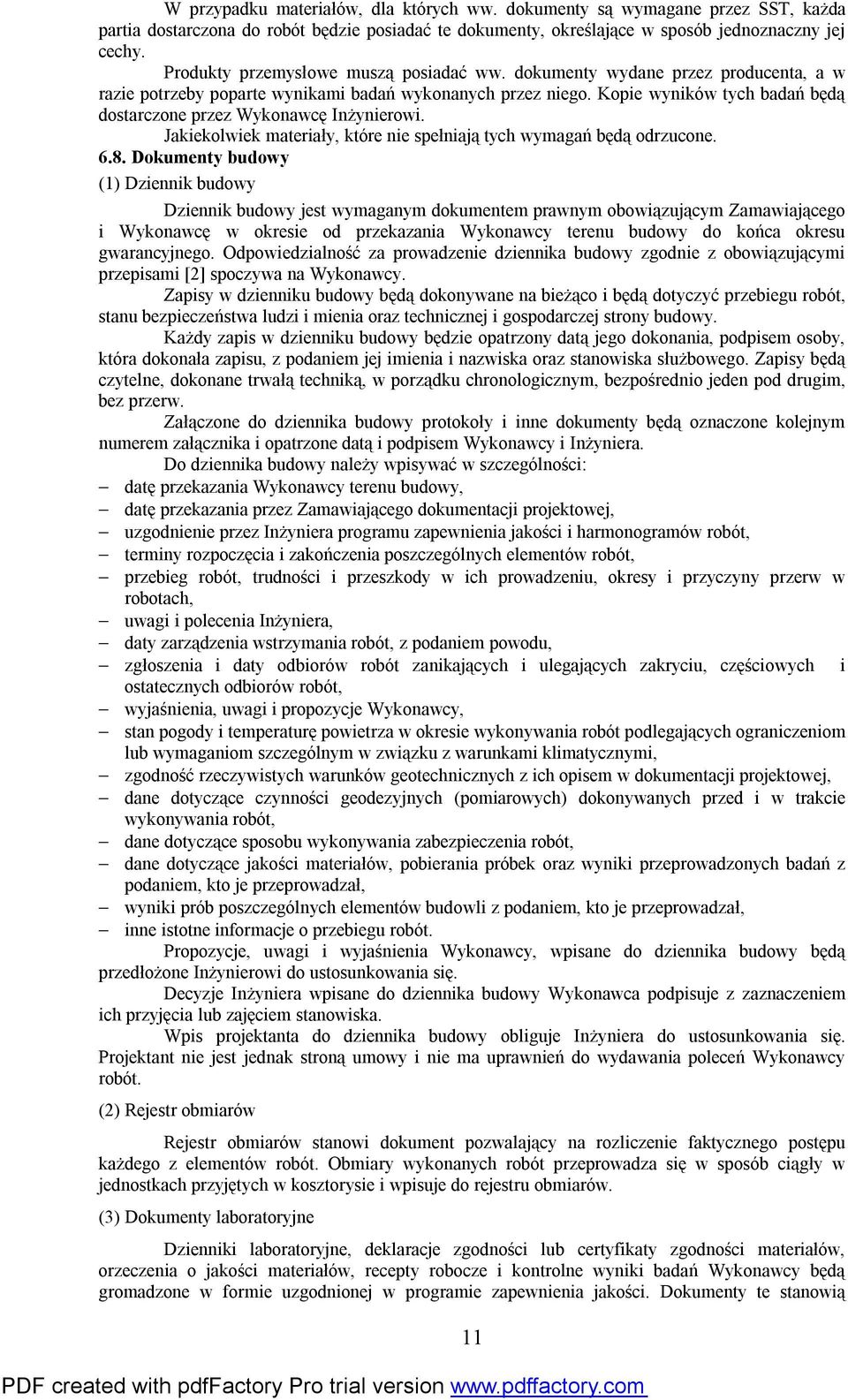 W przypadku materiałów, dla których ww. dokumenty są wymagane przez SST, każda partia dostarczona do robót będzie posiadać te dokumenty, określające w sposób jednoznaczny jej cechy.

Produkty przemysłowe muszą posiadać ww. dokumenty wydane przez producenta, a w razie potrzeby poparte wynikami badań wykonanych przez niego. Kopie wyników tych badań będą dostarczone przez Wykonawcę Inżynierowi.

Jakiekolwiek materiały, które nie spełniają tych wymagań będą odrzucone.

6.8. Dokumenty budowy

(1) Dziennik budowy

Dziennik budowy jest wymaganym dokumentem prawnym obowiązującym Zamawiającego i Wykonawcę w okresie od przekazania Wykonawcy terenu budowy do końca okresu gwarancyjnego. Odpowiedzialność za prowadzenie dziennika budowy zgodnie z obowiązującymi przepisami [2] spoczywa na Wykonawcy.

Zapisy w dzienniku budowy będą dokonywane na bieżąco i będą dotyczyć przebiegu robót, stanu bezpieczeństwa ludzi i mienia oraz technicznej i gospodarczej strony budowy.

Każdy zapis w dzienniku budowy będzie opatrzony datą jego dokonania, podpisem osoby, która dokonała zapisu, z podaniem jej imienia i nazwiska oraz stanowiska służbowego. Zapisy będą czytelne, dokonane trwałą techniką, w porządku chronologicznym, bezpośrednio jeden pod drugim, bez przerw.

Załączone do dziennika budowy protokoły i inne dokumenty będą oznaczone kolejnym numerem załącznika i opatrzone datą i podpisem Wykonawcy i Inżyniera.

Do dziennika budowy należy wpisywać w szczególności:
– datę przekazania Wykonawcy terenu budowy,
– datę przekazania przez Zamawiającego dokumentacji projektowej,
– uzgodnienie przez Inżyniera programu zapewnienia jakości i harmonogramów robót,
– terminy rozpoczęcia i zakończenia poszczególnych elementów robót,
– przebieg robót, trudności i przeszkody w ich prowadzeniu, okresy i przyczyny przerw w robotach,
– uwagi i polecenia Inżyniera,
– daty zarządzenia wstrzymania robót, z podaniem powodu,
– zgłoszenia i daty odbiorów robót zanikających i ulegających zakryciu, częściowych i ostatecznych odbiorów robót,
– wyjaśnienia, uwagi i propozycje Wykonawcy,
– stan pogody i temperaturę powietrza w okresie wykonywania robót podlegających ograniczeniom lub wymaganiom szczególnym w związku z warunkami klimatycznymi,
– zgodność rzeczywistych warunków geotechnicznych z ich opisem w dokumentacji projektowej,
– dane dotyczące czynności geodezyjnych (pomiarowych) dokonywanych przed i w trakcie wykonywania robót,
– dane dotyczące sposobu wykonywania zabezpieczenia robót,
– dane dotyczące jakości materiałów, pobierania próbek oraz wyniki przeprowadzonych badań z podaniem, kto je przeprowadzał,
– wyniki prób poszczególnych elementów budowli z podaniem, kto je przeprowadzał,
– inne istotne informacje o przebiegu robót.

Propozycje, uwagi i wyjaśnienia Wykonawcy, wpisane do dziennika budowy będą przedłożone Inżynierowi do ustosunkowania się.

Decyzje Inżyniera wpisane do dziennika budowy Wykonawca podpisuje z zaznaczeniem ich przyjęcia lub zajęciem stanowiska.

Wpis projektanta do dziennika budowy obliguje Inżyniera do ustosunkowania się. Projektant nie jest jednak stroną umowy i nie ma uprawnień do wydawania poleceń Wykonawcy robót.

(2) Rejestr obmiarów

Rejestr obmiarów stanowi dokument pozwalający na rozliczenie faktycznego postępu każdego z elementów robót. Obmiary wykonanych robót przeprowadza się w sposób ciągły w jednostkach przyjętych w kosztorysie i wpisuje do rejestru obmiarów.

(3) Dokumenty laboratoryjne

Dzienniki laboratoryjne, deklaracje zgodności lub certyfikaty zgodności materiałów, orzeczenia o jakości materiałów, recepty robocze i kontrolne wyniki badań Wykonawcy będą gromadzone w formie uzgodnionej w programie zapewnienia jakości. Dokumenty te stanowią

11

PDF created with pdfFactory Pro trial version www.pdffactory.com